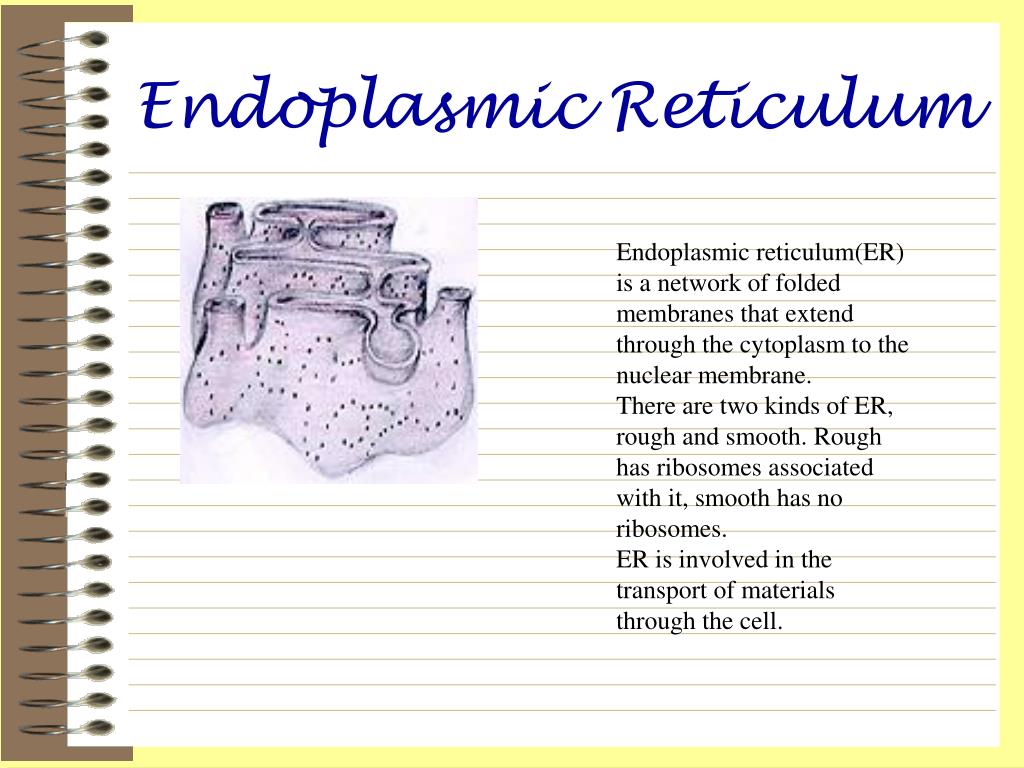 Endoplasmic Reticulum

Endoplasmic reticulum(ER) is a network of folded membranes that extend through the cytoplasm to the nuclear membrane.
There are two kinds of ER, rough and smooth. Rough has ribosomes associated with it, smooth has no ribosomes.
ER is involved in the transport of materials through the cell.